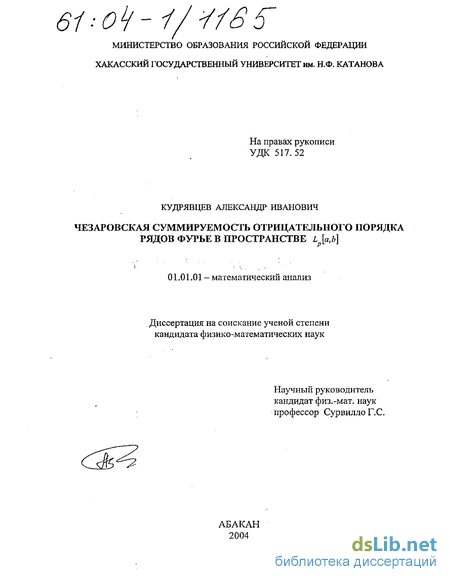 61:04-1/1165

МИНИСТЕРСТВО ОБРАЗОВАНИЯ РОССИЙСКОЙ ФЕДЕРАЦИИ

ХАКАССКИЙ ГОСУДАРСТВЕННЫЙ УНИВЕРСИТЕТ им. Н.Ф. КАТАНОВА

На правах рукописи
УДК 517. 52

КУДРЯВЦЕВ АЛЕКСАНДР ИВАНОВИЧ

ЧЕЗАРОВСКАЯ СУММИРУЕМОСТЬ ОТРИЦАТЕЛЬНОГО ПОРЯДКА РЯДОВ ФУРЬЕ В ПРОСТРАНСТВЕ $L_p[a,b]$

01.01.01 – математический анализ

Диссертация на соискание ученой степени кандидата физико-математических наук

Научный руководитель
кандидат физ.-мат. наук
профессор Сурвилло Г.С.

АБАКАН
2004

dsLib.net
библиотека диссертаций